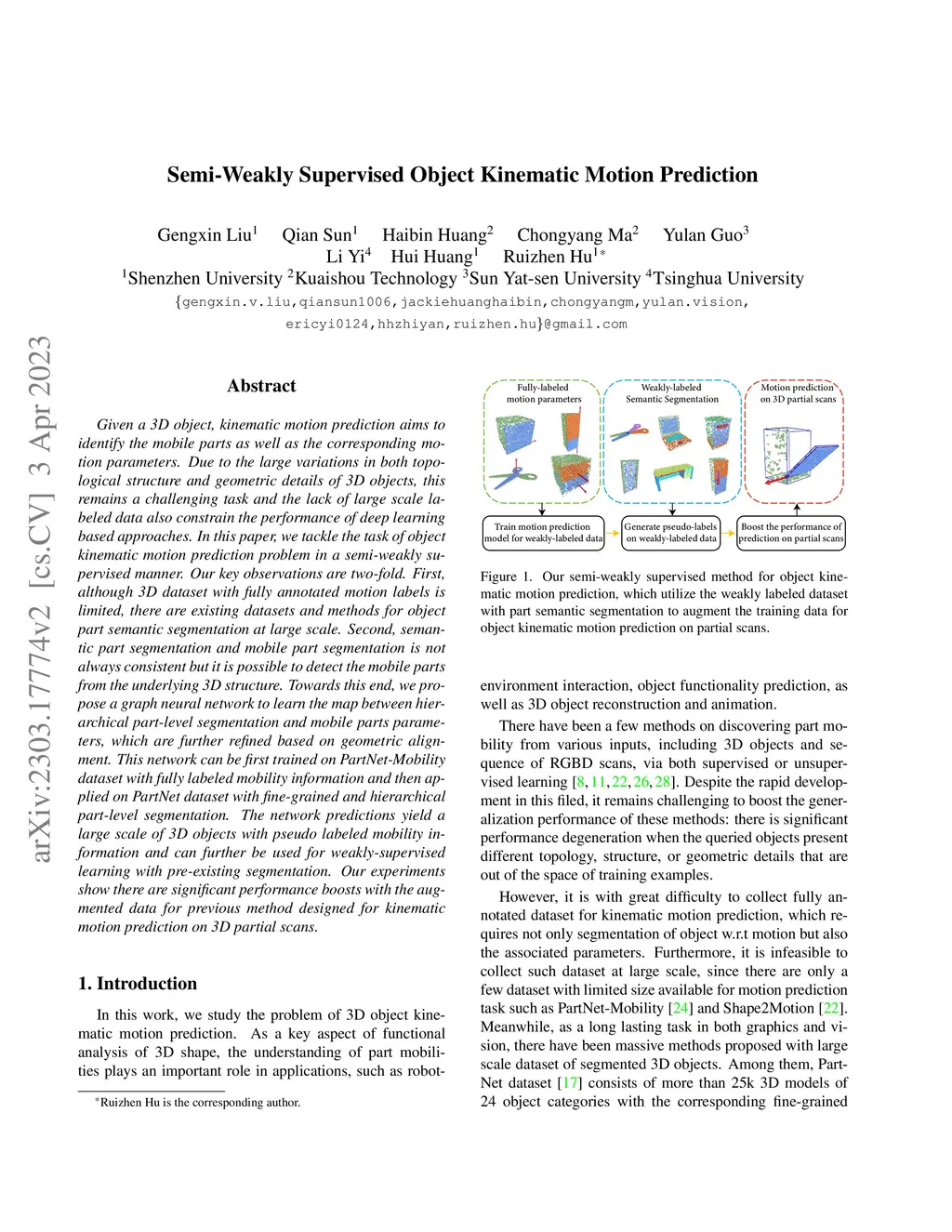 arXiv:2303.17774v2 [cs.CV] 3 Apr 2023

Semi-Weakly Supervised Object Kinematic Motion Prediction

Gengxin Liu$^1$ Qian Sun$^1$ Haibin Huang$^2$ Chongyang Ma$^2$ Yulan Guo$^3$
Li Yi$^4$ Hui Huang$^1$ Ruizhen Hu$^{1*}$
$^1$Shenzhen University $^2$Kuaishou Technology $^3$Sun Yat-sen University $^4$Tsinghua University
{gengxin.v.liu,qiansun1006,jackiehuanghaibin,chongyangm,yulan.vision,
ericyi0124,hhzhiyan,ruizhen.hu}@gmail.com

Abstract

Given a 3D object, kinematic motion prediction aims to identify the mobile parts as well as the corresponding motion parameters. Due to the large variations in both topological structure and geometric details of 3D objects, this remains a challenging task and the lack of large scale labeled data also constrain the performance of deep learning based approaches. In this paper, we tackle the task of object kinematic motion prediction problem in a semi-weakly supervised manner. Our key observations are two-fold. First, although 3D dataset with fully annotated motion labels is limited, there are existing datasets and methods for object part semantic segmentation at large scale. Second, semantic part segmentation and mobile part segmentation is not always consistent but it is possible to detect the mobile parts from the underlying 3D structure. Towards this end, we propose a graph neural network to learn the map between hierarchical part-level segmentation and mobile parts parameters, which are further refined based on geometric alignment. This network can be first trained on PartNet-Mobility dataset with fully labeled mobility information and then applied on PartNet dataset with fine-grained and hierarchical part-level segmentation. The network predictions yield a large scale of 3D objects with pseudo labeled mobility information and can further be used for weakly-supervised learning with pre-existing segmentation. Our experiments show there are significant performance boosts with the augmented data for previous method designed for kinematic motion prediction on 3D partial scans.

1. Introduction

In this work, we study the problem of 3D object kinematic motion prediction. As a key aspect of functional analysis of 3D shape, the understanding of part mobilities plays an important role in applications, such as robot-

*Ruizhen Hu is the corresponding author.

Fully-labeled motion parameters

Weakly-labeled Semantic Segmentation

Motion prediction on 3D partial scans

Train motion prediction model for weakly-labeled data

Generate pseudo-labels on weakly-labeled data

Boost the performance of prediction on partial scans

Figure 1. Our semi-weakly supervised method for object kinematic motion prediction, which utilize the weakly labeled dataset with part semantic segmentation to augment the training data for object kinematic motion prediction on partial scans.

environment interaction, object functionality prediction, as well as 3D object reconstruction and animation.

There have been a few methods on discovering part mobility from various inputs, including 3D objects and sequence of RGBD scans, via both supervised or unsupervised learning [8, 11, 22, 26, 28]. Despite the rapid development in this filed, it remains challenging to boost the generalization performance of these methods: there is significant performance degeneration when the queried objects present different topology, structure, or geometric details that are out of the space of training examples.

However, it is with great difficulty to collect fully annotated dataset for kinematic motion prediction, which requires not only segmentation of object w.r.t motion but also the associated parameters. Furthermore, it is infeasible to collect such dataset at large scale, since there are only a few dataset with limited size available for motion prediction task such as PartNet-Mobility [24] and Shape2Motion [22]. Meanwhile, as a long lasting task in both graphics and vision, there have been massive methods proposed with large scale dataset of segmented 3D objects. Among them, PartNet dataset [17] consists of more than 25k 3D models of 24 object categories with the corresponding fine-grained